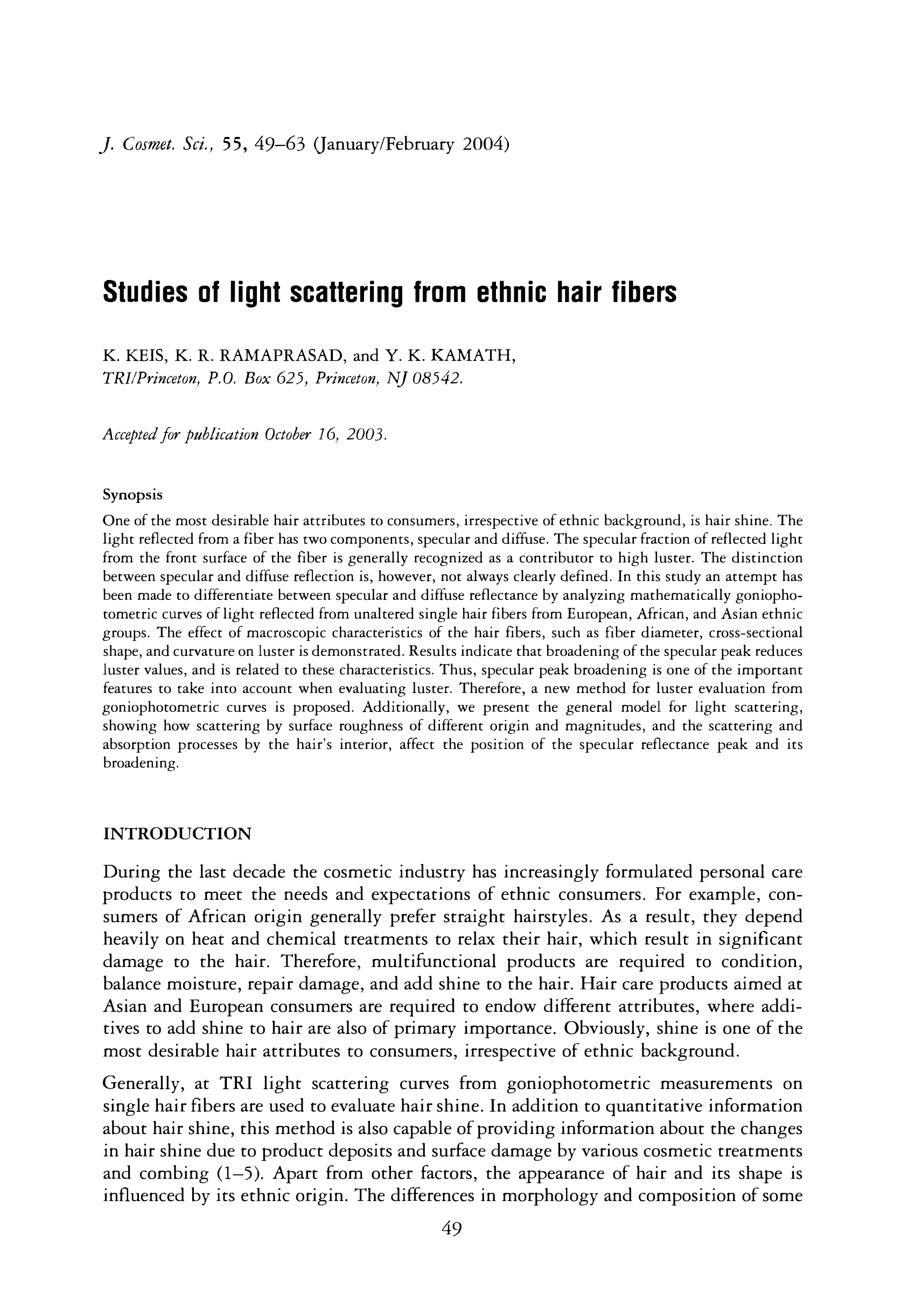 J. Cosmet. Sci., 55, 49–63 (January/February 2004)

Studies of light scattering from ethnic hair fibers

K. KEIS, K. R. RAMAPRASAD, and Y. K. KAMATH, TRI/Princeton, P.O. Box 625, Princeton, NJ 08542.

Accepted for publication October 16, 2003.

Synopsis

One of the most desirable hair attributes to consumers, irrespective of ethnic background, is hair shine. The light reflected from a fiber has two components, specular and diffuse. The specular fraction of reflected light from the front surface of the fiber is generally recognized as a contributor to high luster. The distinction between specular and diffuse reflection is, however, not always clearly defined. In this study an attempt has been made to differentiate between specular and diffuse reflectance by analyzing mathematically goniophotometric curves of light reflected from unaltered single hair fibers from European, African, and Asian ethnic groups. The effect of macroscopic characteristics of the hair fibers, such as fiber diameter, cross-sectional shape, and curvature on luster is demonstrated. Results indicate that broadening of the specular peak reduces luster values, and is related to these characteristics. Thus, specular peak broadening is one of the important features to take into account when evaluating luster. Therefore, a new method for luster evaluation from goniophotometric curves is proposed. Additionally, we present the general model for light scattering, showing how scattering by surface roughness of different origin and magnitudes, and the scattering and absorption processes by the hair's interior, affect the position of the specular reflectance peak and its broadening.

INTRODUCTION

During the last decade the cosmetic industry has increasingly formulated personal care products to meet the needs and expectations of ethnic consumers. For example, consumers of African origin generally prefer straight hairstyles. As a result, they depend heavily on heat and chemical treatments to relax their hair, which result in significant damage to the hair. Therefore, multifunctional products are required to condition, balance moisture, repair damage, and add shine to the hair. Hair care products aimed at Asian and European consumers are required to endow different attributes, where additives to add shine to hair are also of primary importance. Obviously, shine is one of the most desirable hair attributes to consumers, irrespective of ethnic background.

Generally, at TRI light scattering curves from goniophotometric measurements on single hair fibers are used to evaluate hair shine. In addition to quantitative information about hair shine, this method is also capable of providing information about the changes in hair shine due to product deposits and surface damage by various cosmetic treatments and combing (1–5). Apart from other factors, the appearance of hair and its shape is influenced by its ethnic origin. The differences in morphology and composition of some

49